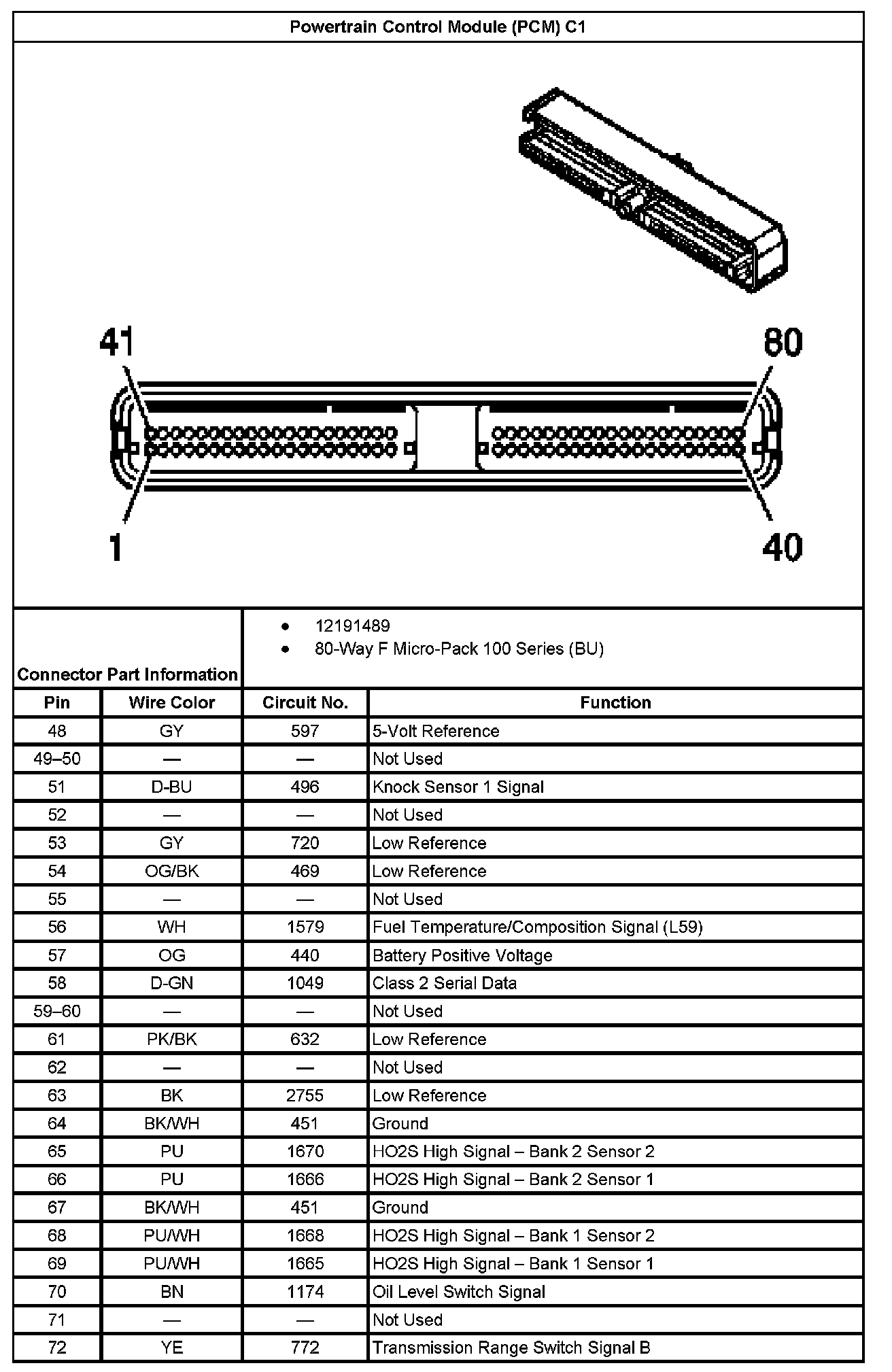 Powertrain Control Module (PCM) C1

41
80
1
40

Connector Part Information

- 12191489
- 80-Way F Micro-Pack 100 Series (BU)

| Pin | Wire Color | Circuit No. | Function |
|---|---|---|---|
| 48 | GY | 597 | 5-Volt Reference |
| 49–50 | — | — | Not Used |
| 51 | D-BU | 496 | Knock Sensor 1 Signal |
| 52 | — | — | Not Used |
| 53 | GY | 720 | Low Reference |
| 54 | OG/BK | 469 | Low Reference |
| 55 | — | — | Not Used |
| 56 | WH | 1579 | Fuel Temperature/Composition Signal (L59) |
| 57 | OG | 440 | Battery Positive Voltage |
| 58 | D-GN | 1049 | Class 2 Serial Data |
| 59–60 | — | — | Not Used |
| 61 | PK/BK | 632 | Low Reference |
| 62 | — | — | Not Used |
| 63 | BK | 2755 | Low Reference |
| 64 | BK/WH | 451 | Ground |
| 65 | PU | 1670 | HO2S High Signal – Bank 2 Sensor 2 |
| 66 | PU | 1666 | HO2S High Signal – Bank 2 Sensor 1 |
| 67 | BK/WH | 451 | Ground |
| 68 | PU/WH | 1668 | HO2S High Signal – Bank 1 Sensor 2 |
| 69 | PU/WH | 1665 | HO2S High Signal – Bank 1 Sensor 1 |
| 70 | BN | 1174 | Oil Level Switch Signal |
| 71 | — | — | Not Used |
| 72 | YE | 772 | Transmission Range Switch Signal B |